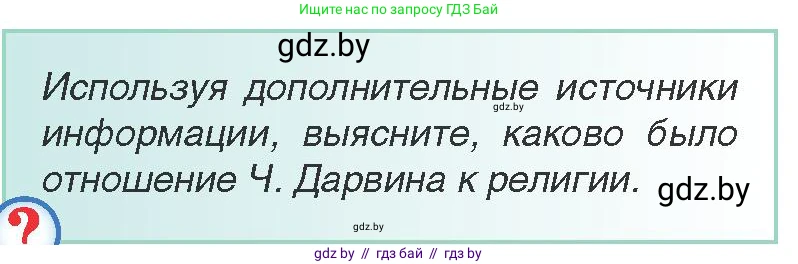 Ищите нас по запросу ГДЗ Бай

gdz.by

Используя дополнительные источники информации, выясните, каково было отношение Ч. Дарвина к религии.

gdz.by

gdz.by

?

gdz.by

gdz by // гдз бай // гдз by